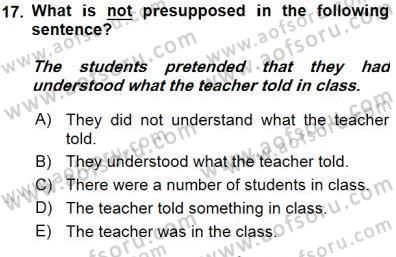 17. What is not presupposed in the following sentence?

The students pretended that they had understood what the teacher told in class.

A) They did not understand what the teacher told.
B) They understood what the teacher told.
C) There were a number of students in class.
D) The teacher told something in class.
E) The teacher was in the class.

www.aofsoru.com